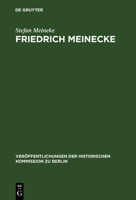 DE GRUYTER

Stefan Meineke

FRIEDRICH MEINECKE

VERÖFFENTLICHUNGEN DER HISTORISCHEN KOMMISSION ZU BERLIN

DE G